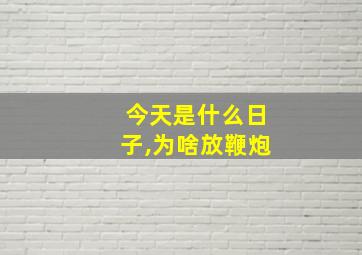 今天是什么日子,为啥放鞭炮